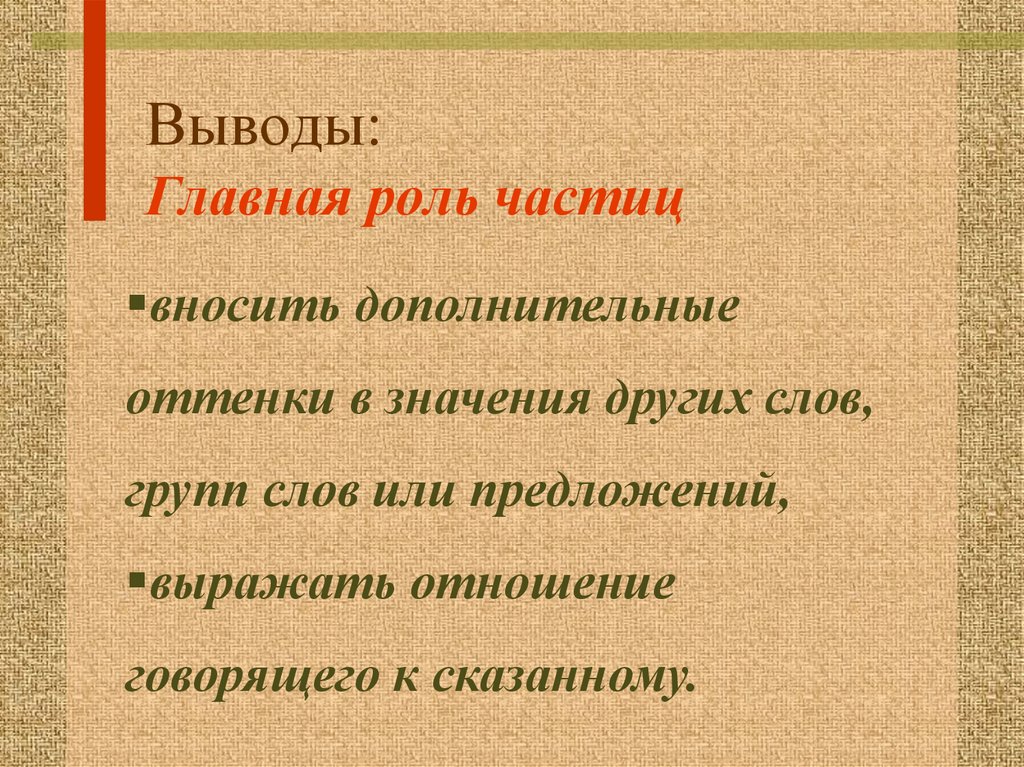 Выводы:
Главная роль частиц

▪вносить дополнительные оттенки в значения других слов, групп слов или предложений,
▪выражать отношение говорящего к сказанному.